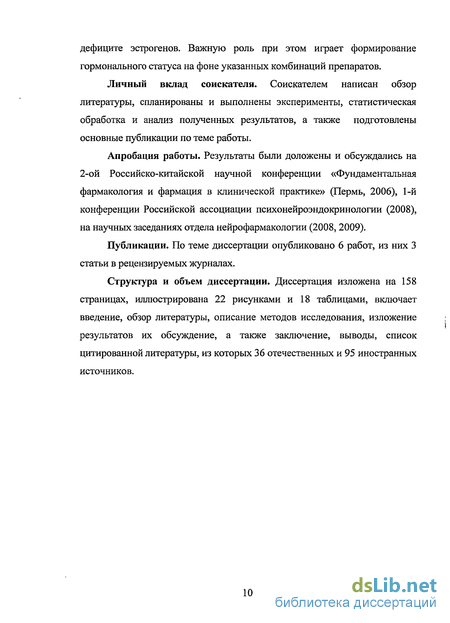 дефиците эстрогенов. Важную роль при этом играет формирование гормонального статуса на фоне указанных комбинаций препаратов.

Личный вклад соискателя. Соискателем написан обзор литературы, спланированы и выполнены эксперименты, статистическая обработка и анализ полученных результатов, а также подготовлены основные публикации по теме работы.

Апробация работы. Результаты были доложены и обсуждались на 2-ой Российско-китайской научной конференции «Фундаментальная фармакология и фармация в клинической практике» (Пермь, 2006), 1-й конференции Российской ассоциации психонейроэндокринологии (2008), на научных заседаниях отдела нейрофармакологии (2008, 2009).

Публикации. По теме диссертации опубликовано 6 работ, из них 3 статьи в рецензируемых журналах.

Структура и объем диссертации. Диссертация изложена на 158 страницах, иллюстрирована 22 рисунками и 18 таблицами, включает введение, обзор литературы, описание методов исследования, изложение результатов их обсуждение, а также заключение, выводы, список цитированной литературы, из которых 36 отечественных и 95 иностранных источников.

10

dsLib.net
библиотека диссертаций